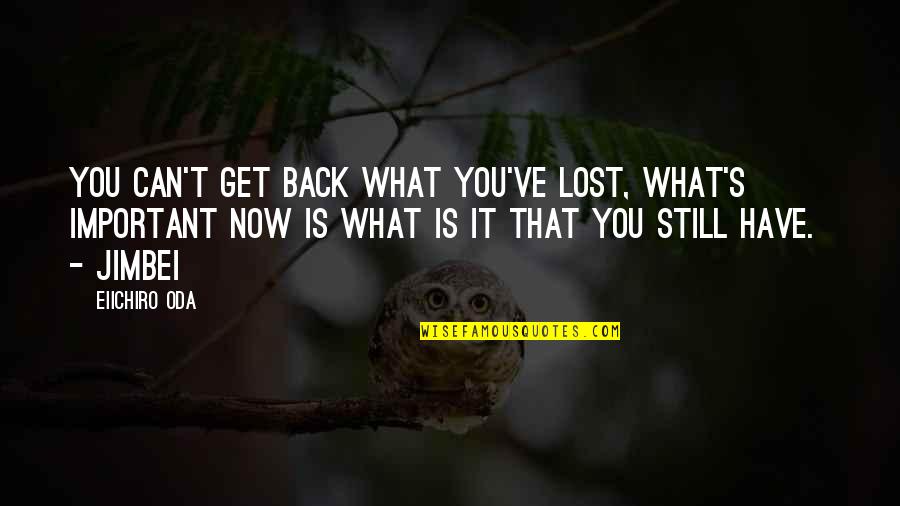 YOU CAN'T GET BACK WHAT YOU'VE LOST, WHAT'S IMPORTANT NOW IS WHAT IS IT THAT YOU STILL HAVE. - JIMBEI

EIICHIRO ODA

WISEFAMOUSQUOTES.COM